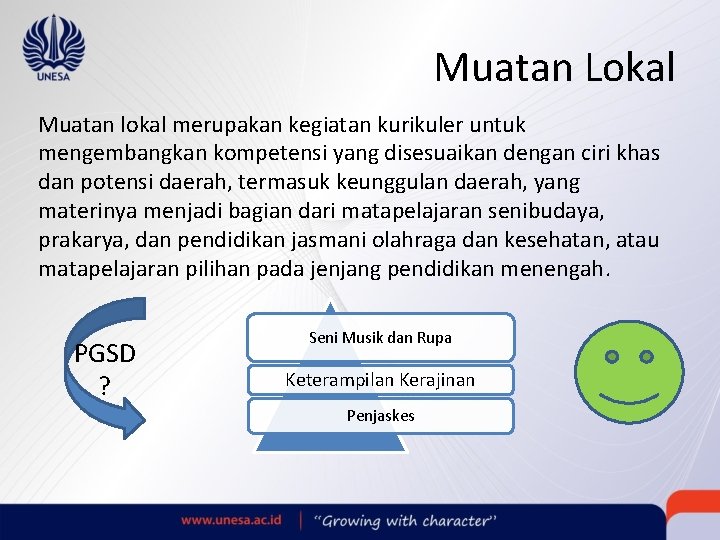 UNESA

Muatan Lokal

Muatan lokal merupakan kegiatan kurikuler untuk mengembangkan kompetensi yang disesuaikan dengan ciri khas dan potensi daerah, termasuk keunggulan daerah, yang materinya menjadi bagian dari matapelajaran senibudaya, prakarya, dan pendidikan jasmani olahraga dan kesehatan, atau matapelajaran pilihan pada jenjang pendidikan menengah.

PGSD ?

Seni Musik dan Rupa

Keterampilan Kerajinan

Penjaskes

www.unesa.ac.id | "Growing with character"